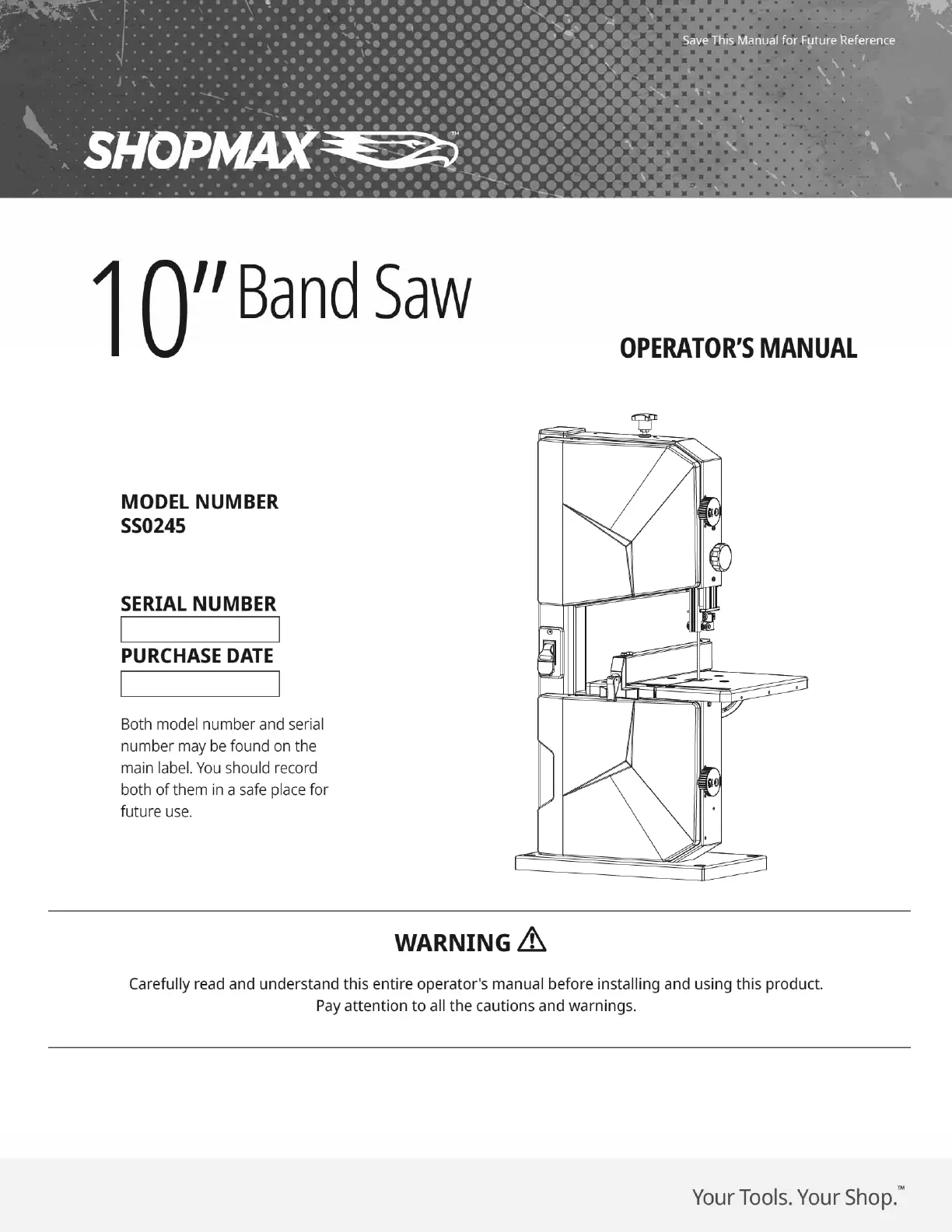 Save This Manual for Future Reference

SHOPMAX™

10" Band Saw

OPERATOR'S MANUAL

MODEL NUMBER
SS0245

SERIAL NUMBER

PURCHASE DATE

Both model number and serial number may be found on the main label. You should record both of them in a safe place for future use.

WARNING

Carefully read and understand this entire operator's manual before installing and using this product. Pay attention to all the cautions and warnings.

Your Tools. Your Shop.™